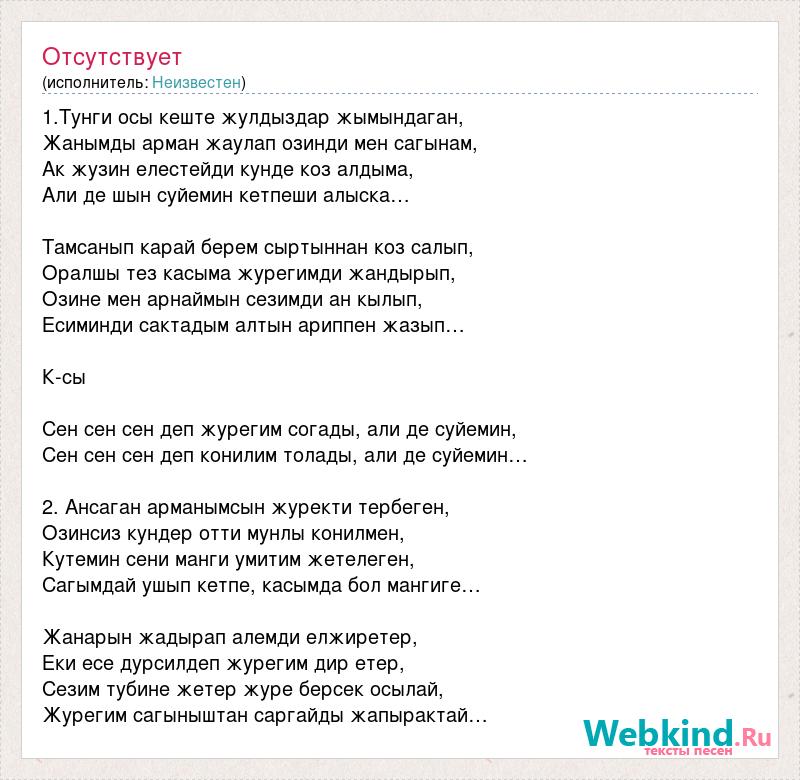 Отсутствует
(исполнитель: Неизвестен)

1.Тунги осы кеште жулдыздар жымындаган,
Жанымды арман жаулап озинди мен сагынам,
Ак жузин елестейди кунде коз алдыма,
Али де шын суйемин кетпеши алыска…

Тамсанып карай берем сыртыннан коз салып,
Оралшы тез касыма журегимди жандырып,
Озине мен арнаймын сезимди ан кылып,
Есиминди сактадым алтын ариппен жазып…

К-сы

Сен сен сен деп журегим согады, али де суйемин,
Сен сен сен деп конилим толады, али де суйемин…

2. Ансаган арманымсын журекти тербеген,
Озинсиз кундер отти мунлы конилмен,
Кутемин сени манги умитим жетелеген,
Сагымдай ушып кетпе, касымда бол мангиге…

Жанарын жадырап алемди елжиретер,
Еки есе дурсилдеп журегим дир етер,
Сезим тубине жетер журе берсек осылай,
Журегим сагыныштан саргайды жапырактай…

Webkind.Ru
тексты песен